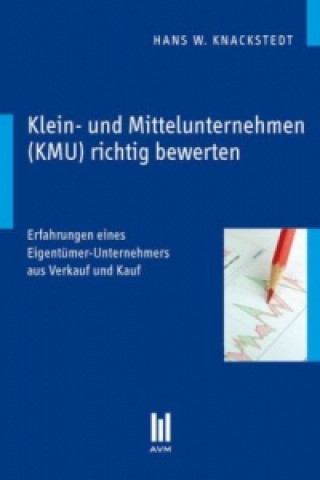 HANS W. KNACKSTEDT

Klein- und Mittelunternehmen (KMU) richtig bewerten

Erfahrungen eines Eigentümer-Unternehmers aus Verkauf und Kauf

AVM